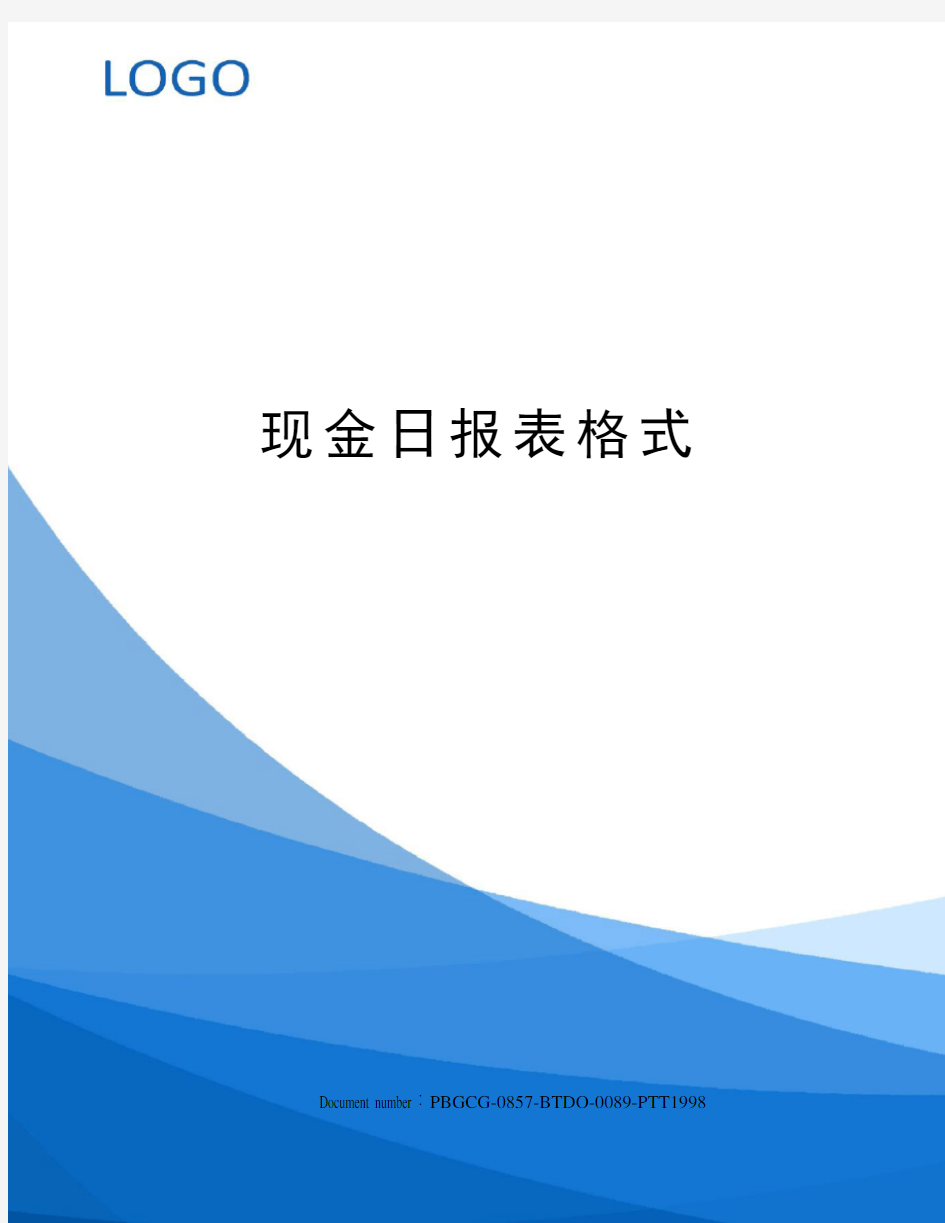 LOGO

现金日报表格式

Document number：PBGCG-0857-BTDO-0089-PTT1998